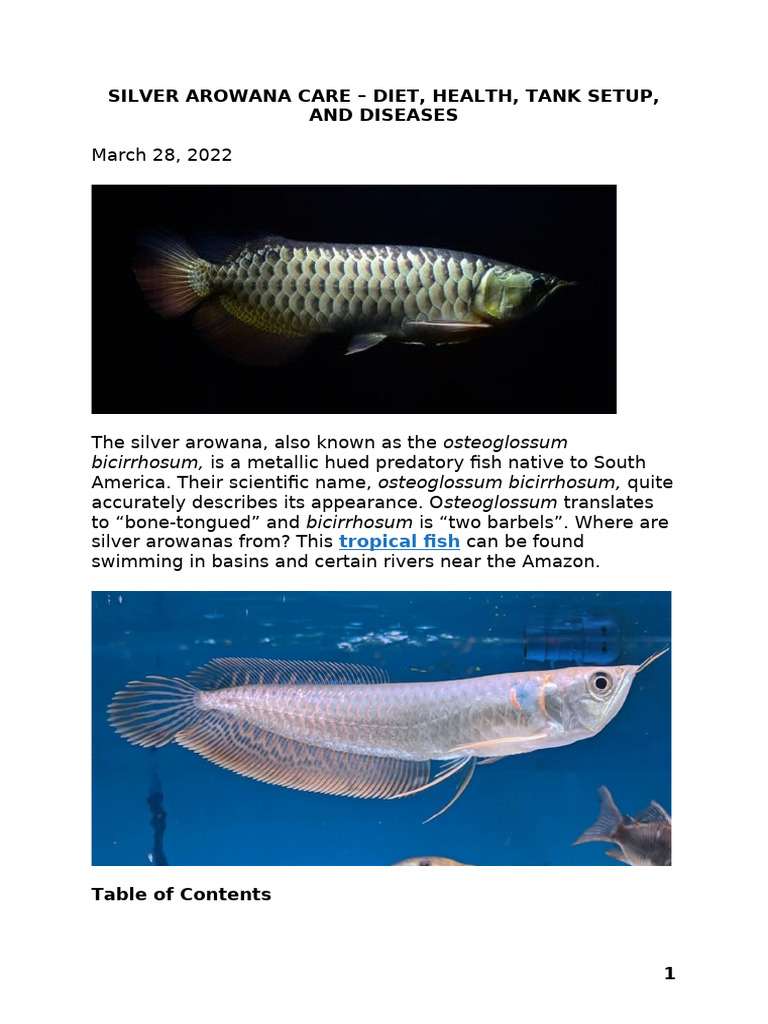 SILVER AROWANA CARE – DIET, HEALTH, TANK SETUP, AND DISEASES

March 28, 2022

The silver arowana, also known as the osteoglossum bicirrhosum, is a metallic hued predatory fish native to South America. Their scientific name, osteoglossum bicirrhosum, quite accurately describes its appearance. Osteoglossum translates to "bone-tongued" and bicirrhosum is "two barbels". Where are silver arowanas from? This tropical fish can be found swimming in basins and certain rivers near the Amazon.

Table of Contents

1